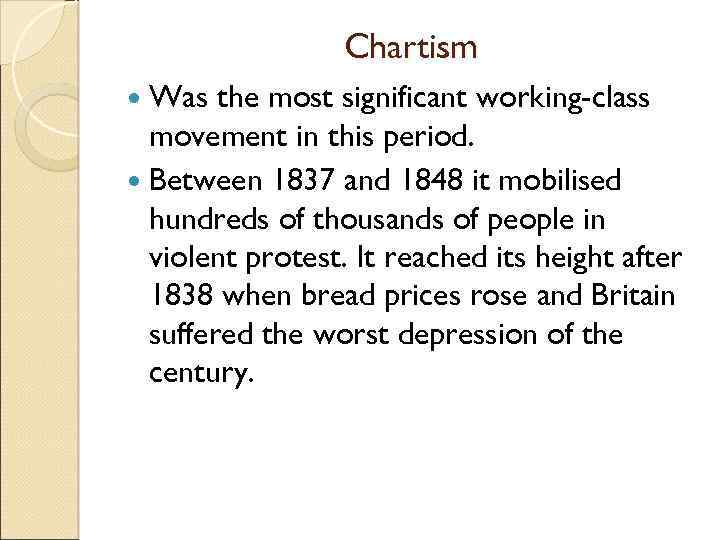 Chartism

• Was the most significant working-class movement in this period.
• Between 1837 and 1848 it mobilised hundreds of thousands of people in violent protest. It reached its height after 1838 when bread prices rose and Britain suffered the worst depression of the century.